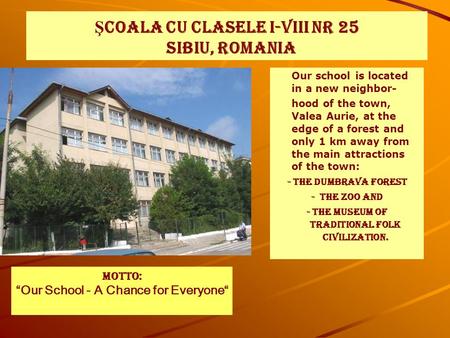 ŞCOALA CU CLASELE I-VIII NR 25
SIBIU, ROMANIA

Our school is located in a new neighborhood of the town, Valea Aurie, at the edge of a forest and only 1 km away from the main attractions of the town:
- THE DUMBRAVA FOREST
- THE ZOO AND
- THE MUSEUM OF TRADITIONAL FOLK CIVILIZATION.

MOTTO:
“Our School - A Chance for Everyone“